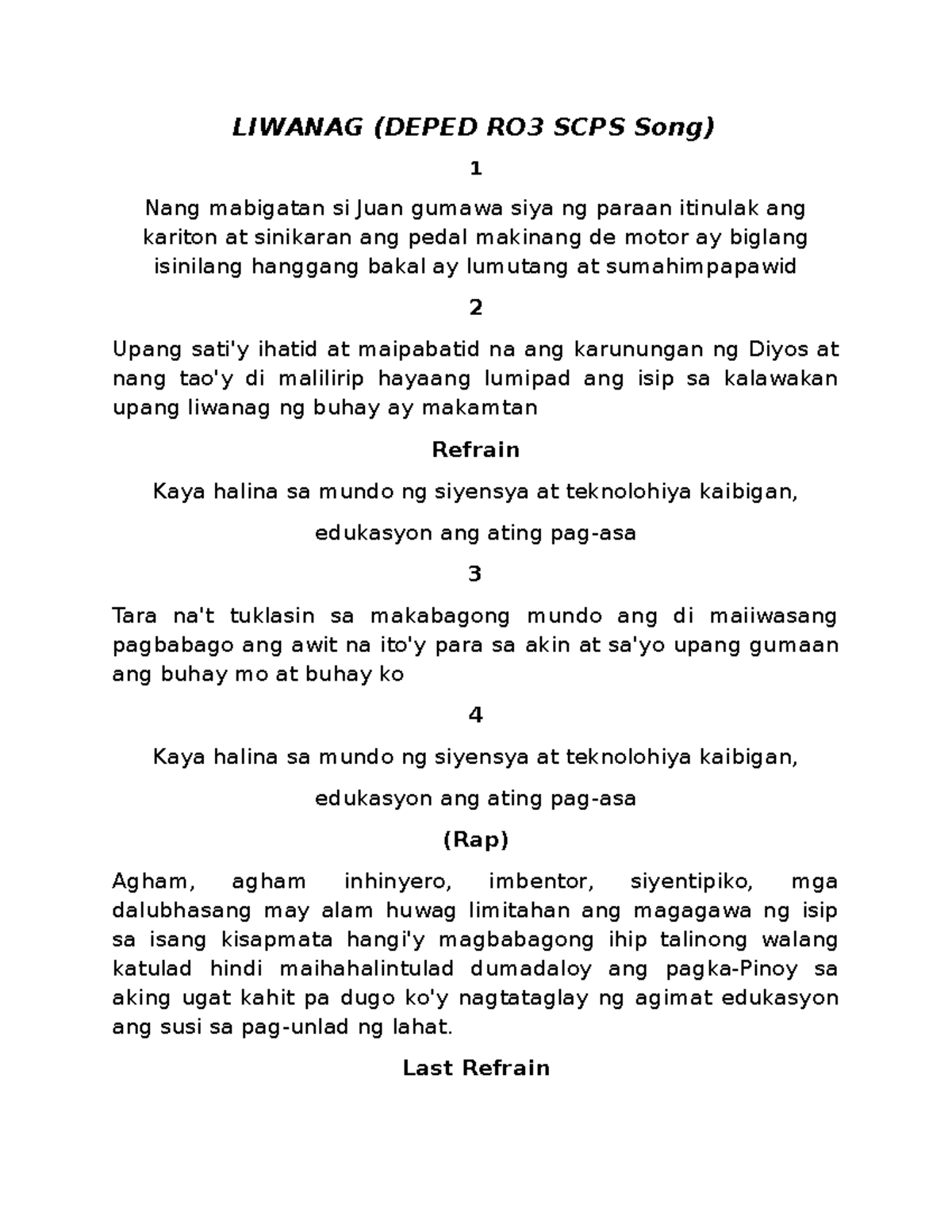 LIWANAG (DEPED RO3 SCPS Song)

1

Nang mabigatan si Juan gumawa siya ng paraan itinulak ang kariton at sinikaran ang pedal makinang de motor ay biglang isinilang hanggang bakal ay lumutang at sumahimpapawid

2

Upang sati'y ihatid at maipabatid na ang karunungan ng Diyos at nang tao'y di malilirip hayaang lumipad ang isip sa kalawakan upang liwanag ng buhay ay makamtan

Refrain

Kaya halina sa mundo ng siyensya at teknolohiya kaibigan,

edukasyon ang ating pag-asa

3

Tara na't tuklasin sa makabagong mundo ang di maiiwasang pagbabago ang awit na ito'y para sa akin at sa'yo upang gumaan ang buhay mo at buhay ko

4

Kaya halina sa mundo ng siyensya at teknolohiya kaibigan,

edukasyon ang ating pag-asa

(Rap)

Agham, agham inhinyero, imbentor, siyentipiko, mga dalubhasang may alam huwag limitahan ang magagawa ng isip sa isang kisapmata hangi'y magbabagong ihip talinong walang katulad hindi maihahalintulad dumadaloy ang pagka-Pinoy sa aking ugat kahit pa dugo ko'y nagtataglay ng agimat edukasyon ang susi sa pag-unlad ng lahat.

Last Refrain